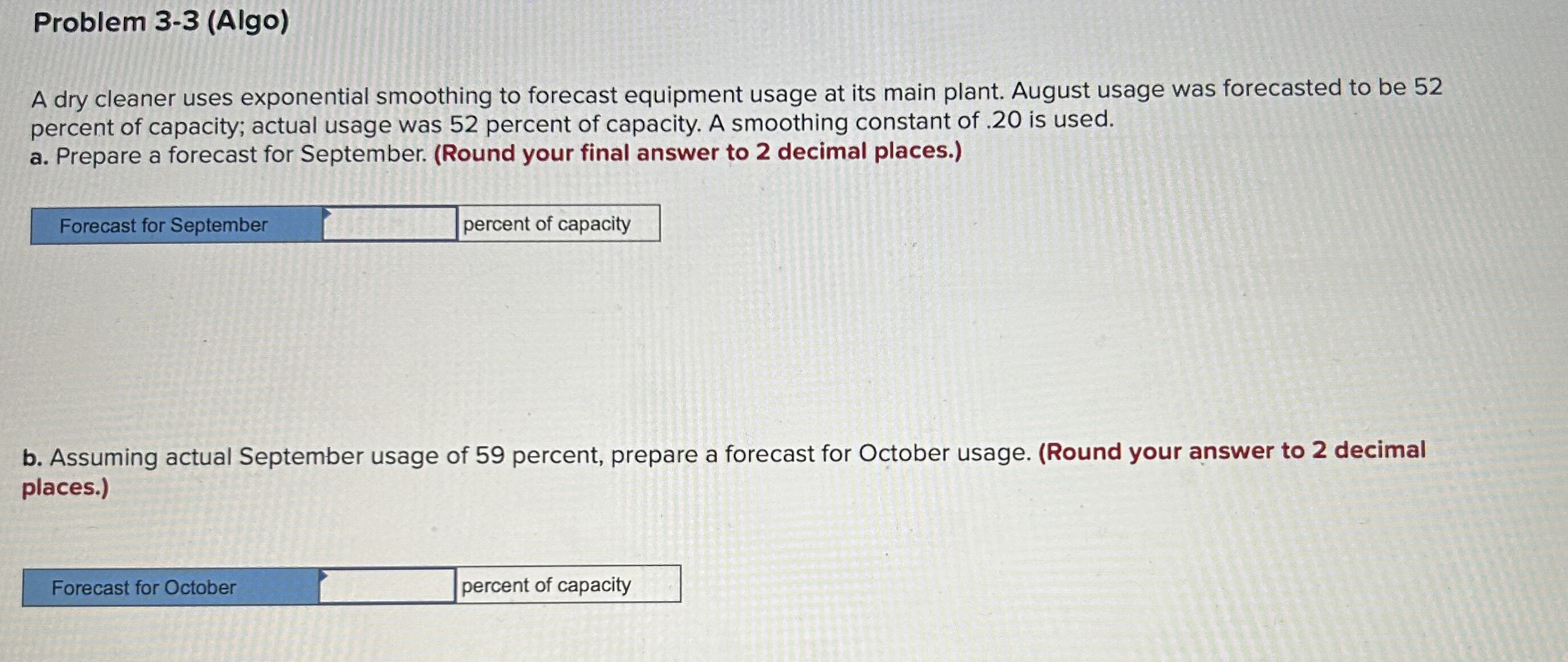 Problem 3-3 (Algo)

A dry cleaner uses exponential smoothing to forecast equipment usage at its main plant. August usage was forecasted to be 52 percent of capacity; actual usage was 52 percent of capacity. A smoothing constant of .20 is used.

a. Prepare a forecast for September. (Round your final answer to 2 decimal places.)

| Forecast for September | | percent of capacity |
|---|---|---|

b. Assuming actual September usage of 59 percent, prepare a forecast for October usage. (Round your answer to 2 decimal places.)

| Forecast for October | | percent of capacity |
|---|---|---|